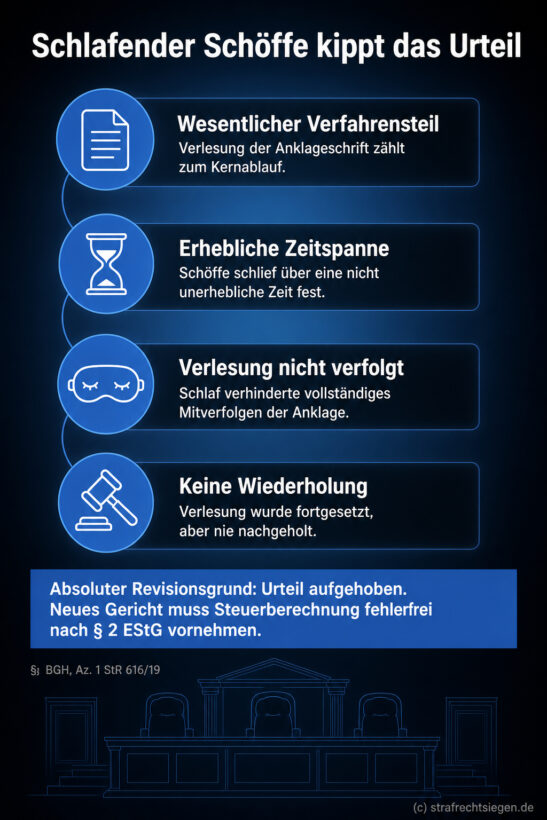 Schlafender Schöffe kippt das Urteil

Wesentlicher Verfahrensteil
Verlesung der Anklageschrift zählt zum Kernablauf.

Erhebliche Zeitspanne
Schöffe schlief über eine nicht unerhebliche Zeit fest.

Verlesung nicht verfolgt
Schlaf verhinderte vollständiges Mitverfolgen der Anklage.

Keine Wiederholung
Verlesung wurde fortgesetzt, aber nie nachgeholt.

Absoluter Revisionsgrund: Urteil aufgehoben. Neues Gericht muss Steuerberechnung fehlerfrei nach § 2 EStG vornehmen.

§ BGH, Az. 1 StR 616/19

(c) strafrechtsiegen.de